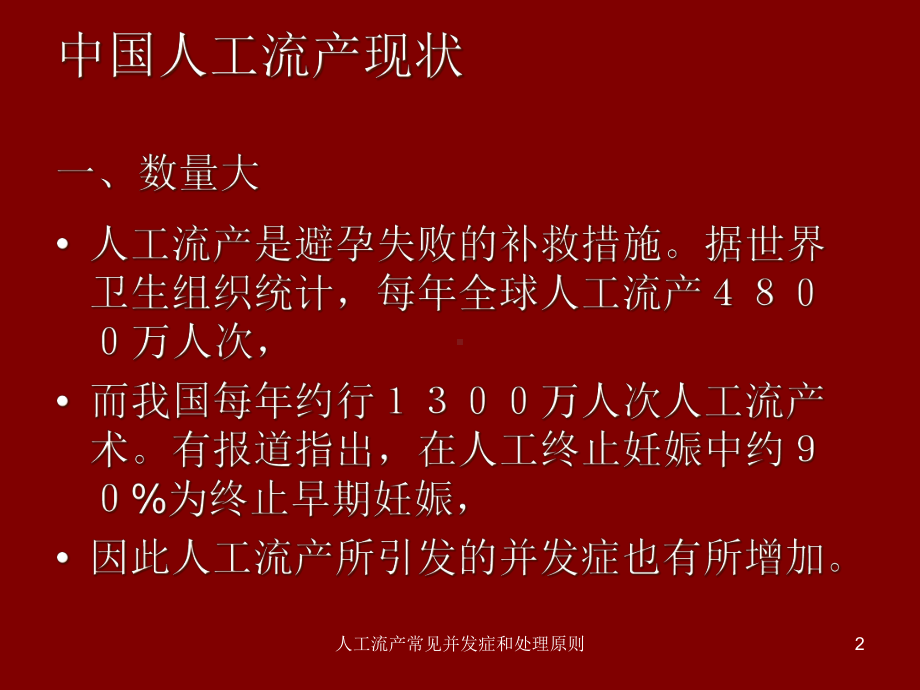 中国人工流产现状

一、数量大

• 人工流产是避孕失败的补救措施。据世界卫生组织统计，每年全球人工流产４８００万人次，

• 而我国每年约行１３００万人次人工流产术。有报道指出，在人工终止妊娠中约９０%为终止早期妊娠，

• 因此人工流产所引发的并发症也有所增加。

人工流产常见并发症和处理原则

2